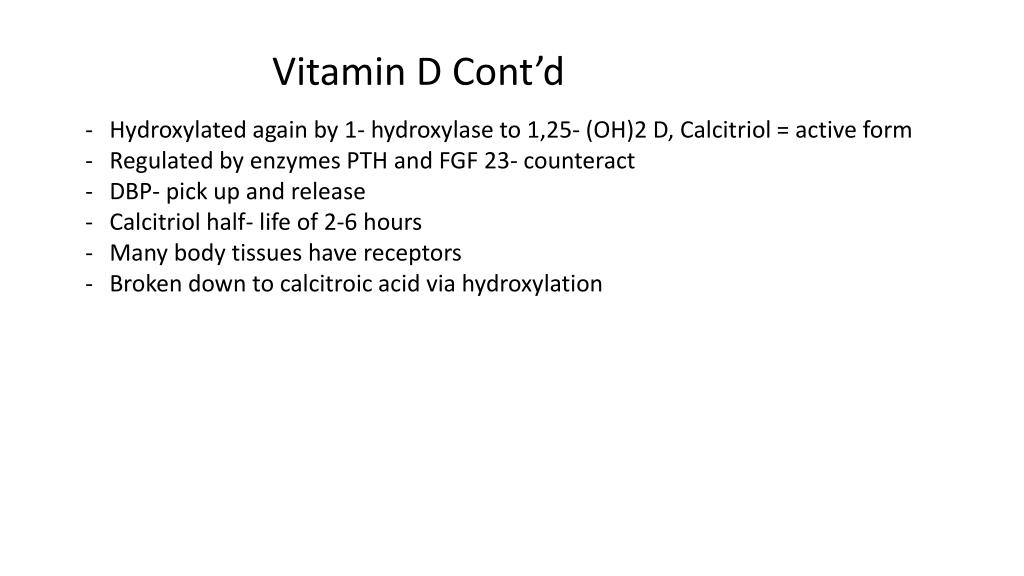 Vitamin D Cont'd

- Hydroxylated again by 1- hydroxylase to 1,25- (OH)2 D, Calcitriol = active form
- Regulated by enzymes PTH and FGF 23- counteract
- DBP- pick up and release
- Calcitriol half- life of 2-6 hours
- Many body tissues have receptors
- Broken down to calcitroic acid via hydroxylation